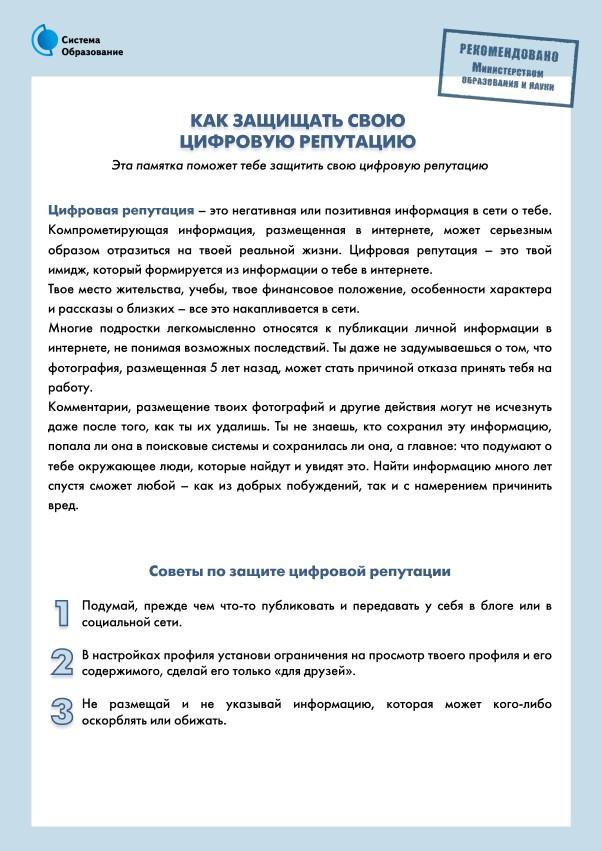 Система Образование

РЕКОМЕНДОВАНО Министерством образования и науки

КАК ЗАЩИЩАТЬ СВОЮ ЦИФРОВУЮ РЕПУТАЦИЮ

Эта памятка поможет тебе защитить свою цифровую репутацию

Цифровая репутация – это негативная или позитивная информация в сети о тебе. Компрометирующая информация, размещенная в интернете, может серьезным образом отразиться на твоей реальной жизни. Цифровая репутация – это твой имидж, который формируется из информации о тебе в интернете.
Твое место жительства, учебы, твое финансовое положение, особенности характера и рассказы о близких – все это накапливается в сети.
Многие подростки легкомысленно относятся к публикации личной информации в интернете, не понимая возможных последствий. Ты даже не задумываешься о том, что фотография, размещенная 5 лет назад, может стать причиной отказа принять тебя на работу.
Комментарии, размещение твоих фотографий и другие действия могут не исчезнуть даже после того, как ты их удалишь. Ты не знаешь, кто сохранил эту информацию, попала ли она в поисковые системы и сохранилась ли она, а главное: что подумают о тебе окружающее люди, которые найдут и увидят это. Найти информацию много лет спустя сможет любой – как из добрых побуждений, так и с намерением причинить вред.

Советы по защите цифровой репутации

1 Подумай, прежде чем что-то публиковать и передавать у себя в блоге или в социальной сети.

2 В настройках профиля установи ограничения на просмотр твоего профиля и его содержимого, сделай его только «для друзей».

3 Не размещай и не указывай информацию, которая может кого-либо оскорблять или обижать.